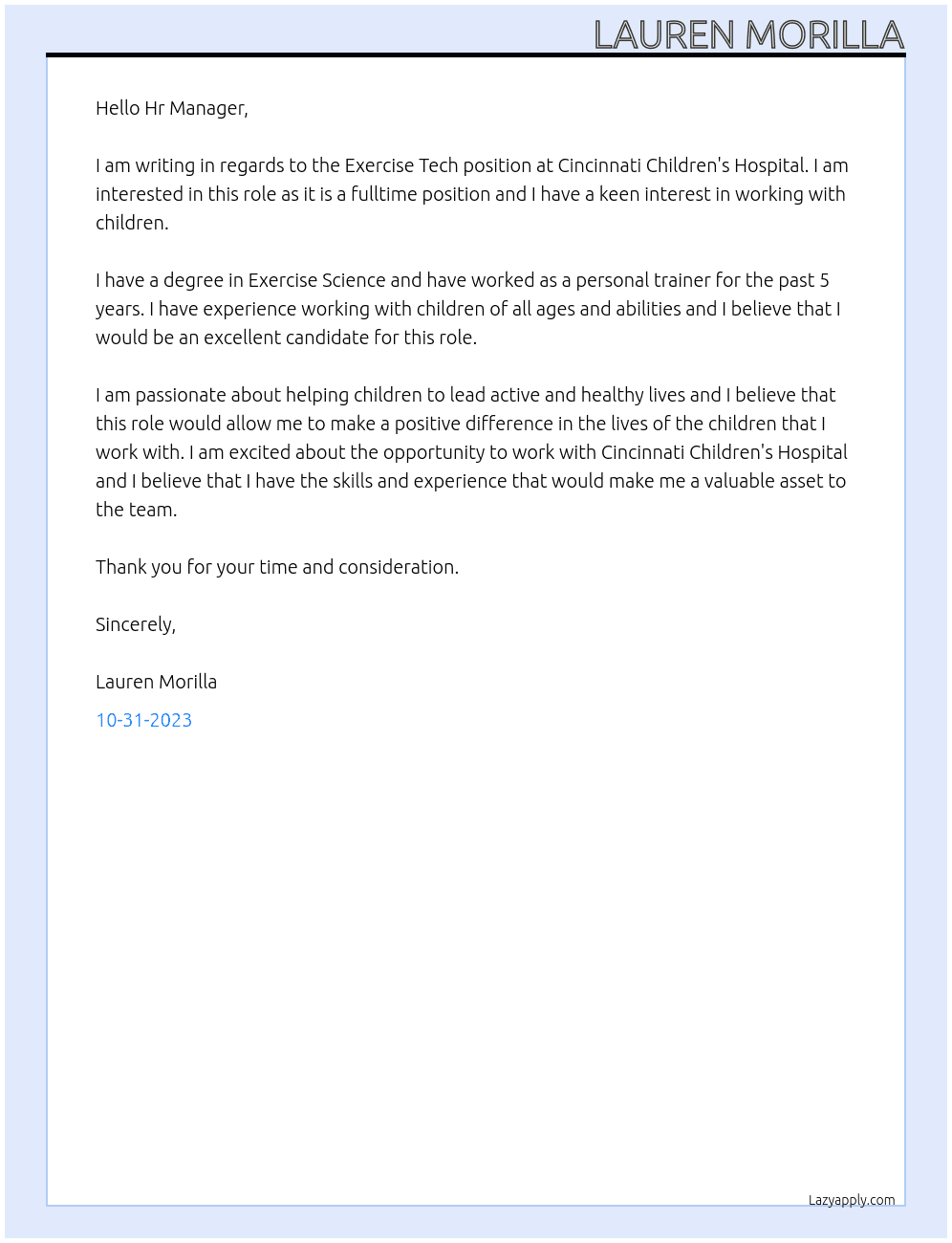 LAUREN MORILLA

Hello Hr Manager,

I am writing in regards to the Exercise Tech position at Cincinnati Children's Hospital. I am interested in this role as it is a fulltime position and I have a keen interest in working with children.

I have a degree in Exercise Science and have worked as a personal trainer for the past 5 years. I have experience working with children of all ages and abilities and I believe that I would be an excellent candidate for this role.

I am passionate about helping children to lead active and healthy lives and I believe that this role would allow me to make a positive difference in the lives of the children that I work with. I am excited about the opportunity to work with Cincinnati Children's Hospital and I believe that I have the skills and experience that would make me a valuable asset to the team.

Thank you for your time and consideration.

Sincerely,

Lauren Morilla

10-31-2023

Lazyapply.com